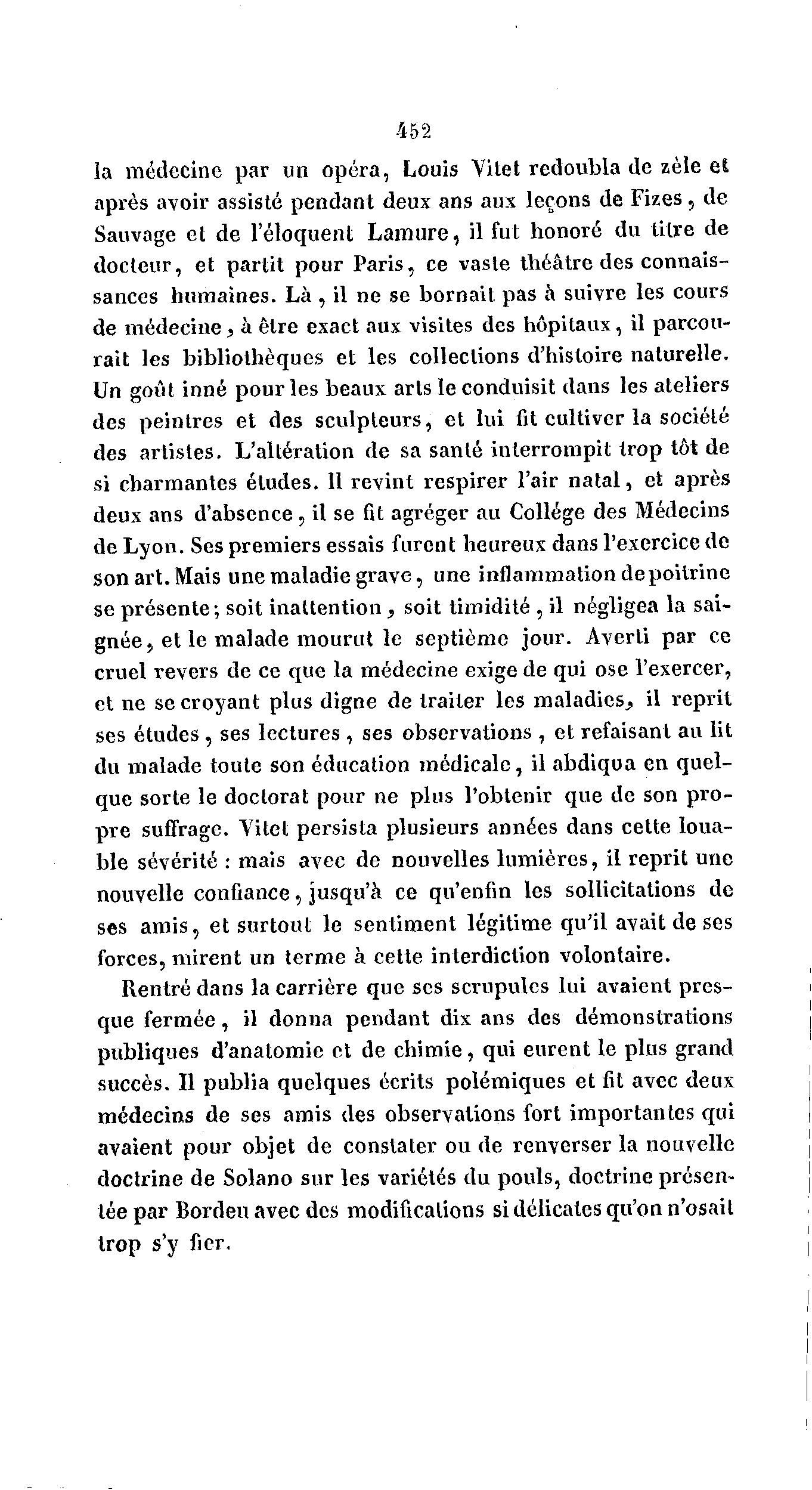 452

la médecine par un opéra, Louis Vitet redoubla de zèle et après avoir assisté pendant deux ans aux leçons de Fizes, de Sauvage et de l'éloquent Lamure, il fut honoré du titre de docteur, et partit pour Paris, ce vaste théâtre des connaissances humaines. Là, il ne se bornait pas à suivre les cours de médecine, à être exact aux visites des hôpitaux, il parcourait les bibliothèques et les collections d'histoire naturelle. Un goût inné pour les beaux arts le conduisit dans les ateliers des peintres et des sculpteurs, et lui fit cultiver la société des artistes. L'altération de sa santé interrompit trop tôt de si charmantes études. Il revint respirer l'air natal, et après deux ans d'absence, il se fit agréger au Collége des Médecins de Lyon. Ses premiers essais furent heureux dans l'exercice de son art. Mais une maladie grave, une inflammation de poitrine se présente; soit inattention, soit timidité, il négligea la saignée, et le malade mourut le septième jour. Averti par ce cruel revers de ce que la médecine exige de qui ose l'exercer, et ne se croyant plus digne de traiter les maladies, il reprit ses études, ses lectures, ses observations, et refaisant au lit du malade toute son éducation médicale, il abdiqua en quelque sorte le doctorat pour ne plus l'obtenir que de son propre suffrage. Vitet persista plusieurs années dans cette louable sévérité : mais avec de nouvelles lumières, il reprit une nouvelle confiance, jusqu'à ce qu'enfin les sollicitations de ses amis, et surtout le sentiment légitime qu'il avait de ses forces, mirent un terme à cette interdiction volontaire.

Rentré dans la carrière que ses scrupules lui avaient presque fermée, il donna pendant dix ans des démonstrations publiques d'anatomie et de chimie, qui eurent le plus grand succès. Il publia quelques écrits polémiques et fit avec deux médecins de ses amis des observations fort importantes qui avaient pour objet de constater ou de renverser la nouvelle doctrine de Solano sur les variétés du pouls, doctrine présentée par Bordeu avec des modifications si délicates qu'on n'osait trop s'y fier.